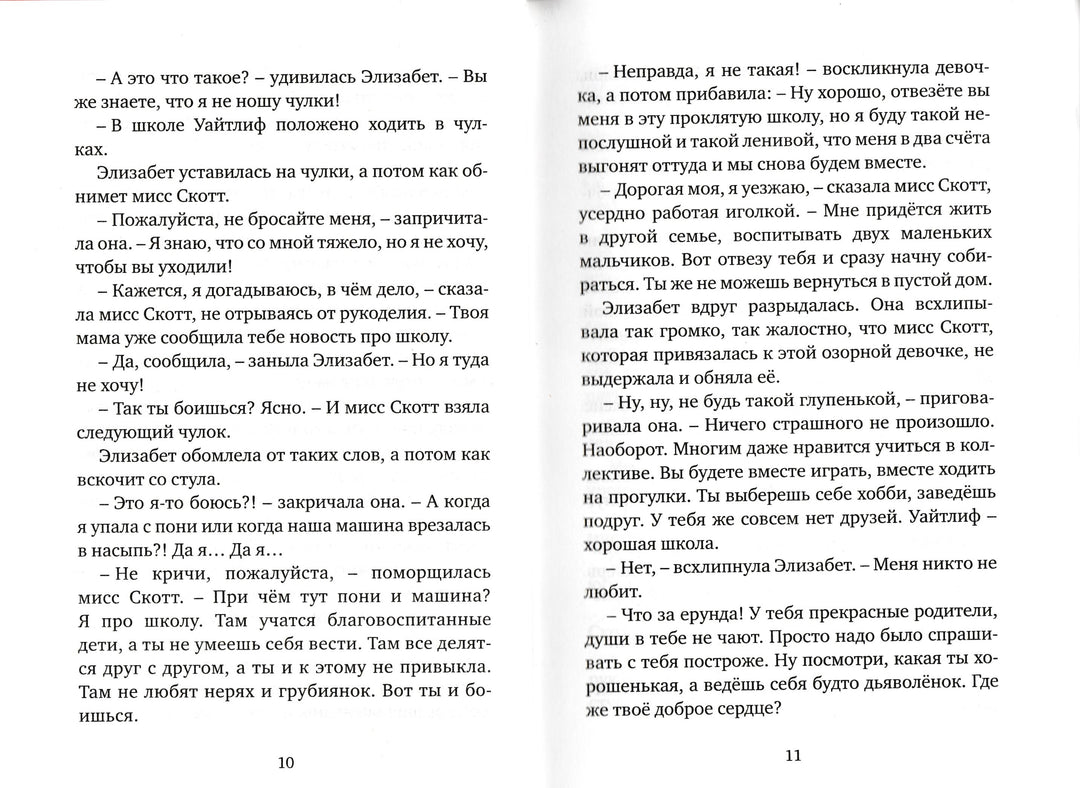 – А это что такое? – удивилась Элизабет. – Вы же знаете, что я не ношу чулки!

– В школе Уайтлиф положено ходить в чулках.

Элизабет уставилась на чулки, а потом как обнимет мисс Скотт.

– Пожалуйста, не бросайте меня, – запричитала она. – Я знаю, что со мной тяжело, но я не хочу, чтобы вы уходили!

– Кажется, я догадываюсь, в чём дело, – сказала мисс Скотт, не отрываясь от рукоделия. – Твоя мама уже сообщила тебе новость про школу.

– Да, сообщила, – заныла Элизабет. – Но я туда не хочу!

– Так ты боишься? Ясно. – И мисс Скотт взяла следующий чулок.

Элизабет обомлела от таких слов, а потом как вскочит со стула.

– Это я-то боюсь?! – закричала она. – А когда я упала с пони или когда наша машина врезалась в насыпь?! Да я... Да я...

– Не кричи, пожалуйста, – поморщилась мисс Скотт. – При чём тут пони и машина? Я про школу. Там учатся благовоспитанные дети, а ты не умеешь себя вести. Там все делятся друг с другом, а ты и к этому не привыкла. Там не любят нерях и грубиянок. Вот ты и боишься.

10

– Неправда, я не такая! – воскликнула девочка, а потом прибавила: – Ну хорошо, отвезёте вы меня в эту проклятую школу, но я буду такой непослушной и такой ленивой, что меня в два счёта выгонят оттуда и мы снова будем вместе.

– Дорогая моя, я уезжаю, – сказала мисс Скотт, усердно работая иголкой. – Мне придётся жить в другой семье, воспитывать двух маленьких мальчиков. Вот отвезу тебя и сразу начну собираться. Ты же не можешь вернуться в пустой дом.

Элизабет вдруг разрыдалась. Она всхлипывала так громко, так жалостно, что мисс Скотт, которая привязалась к этой озорной девочке, не выдержала и обняла её.

– Ну, ну, не будь такой глупенькой, – приговаривала она. – Ничего страшного не произошло. Наоборот. Многим даже нравится учиться в коллективе. Вы будете вместе играть, вместе ходить на прогулки. Ты выберешь себе хобби, заведёшь подруг. У тебя же совсем нет друзей. Уайтлиф – хорошая школа.

– Нет, – всхлипнула Элизабет. – Меня никто не любит.

– Что за ерунда! У тебя прекрасные родители, души в тебе не чают. Просто надо было спрашивать с тебя построже. Ну посмотри, какая ты хорошенькая, а ведёшь себя будто дьяволёнок. Где же твоё доброе сердце?

11